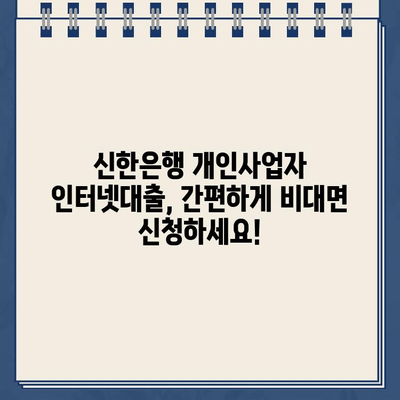 신한은행 개인사업자 인터넷대출, 간편하게 비대면 신청하세요!